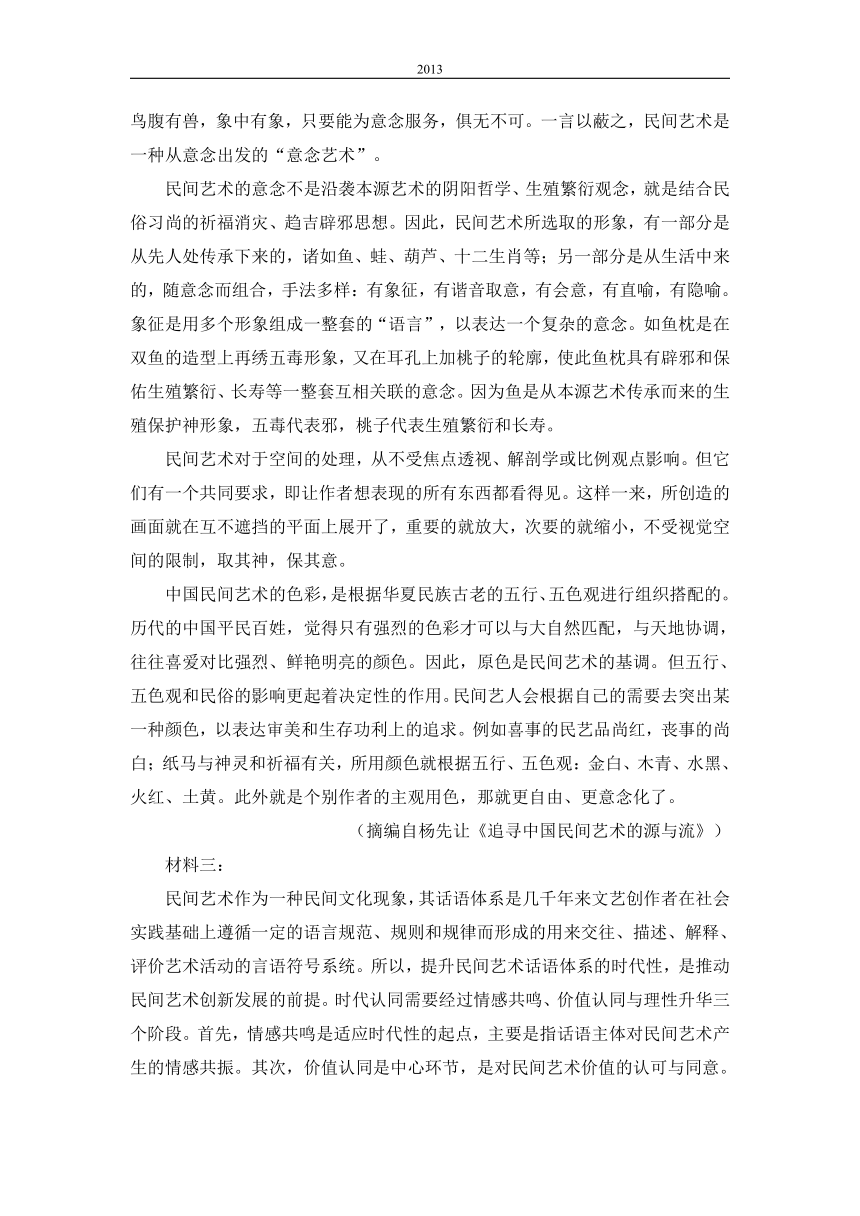 2013

鸟腹有兽，象中有象，只要能为意念服务，俱无不可。一言以蔽之，民间艺术是一种从意念出发的“意念艺术”。

民间艺术的意念不是沿袭本源艺术的阴阳哲学、生殖繁衍观念，就是结合民俗习尚的祈福消灾、趋吉辟邪思想。因此，民间艺术所选取的形象，有一部分是从先人处传承下来的，诸如鱼、蛙、葫芦、十二生肖等；另一部分是从生活中来的，随意念而组合，手法多样：有象征，有谐音取意，有会意，有直喻，有隐喻。象征是用多个形象组成一整套的“语言”，以表达一个复杂的意念。如鱼枕是在双鱼的造型上再绣五毒形象，又在耳孔上加桃子的轮廓，使此鱼枕具有辟邪和保佑生殖繁衍、长寿等一整套互相关联的意念。因为鱼是从本源艺术传承而来的生殖保护神形象，五毒代表邪，桃子代表生殖繁衍和长寿。

民间艺术对于空间的处理，从不受焦点透视、解剖学或比例观点影响。但它们有一个共同要求，即让作者想表现的所有东西都看得见。这样一来，所创造的画面就在互不遮挡的平面上展开了，重要的就放大，次要的就缩小，不受视觉空间的限制，取其神，保其意。

中国民间艺术的色彩，是根据华夏民族古老的五行、五色观进行组织搭配的。历代的中国平民百姓，觉得只有强烈的色彩才可以与大自然匹配，与天地协调，往往喜爱对比强烈、鲜艳明亮的颜色。因此，原色是民间艺术的基调。但五行、五色观和民俗的影响更起着决定性的作用。民间艺人会根据自己的需要去突出某一种颜色，以表达审美和生存功利上的追求。例如喜事的民艺品尚红，丧事的尚白；纸马与神灵和祈福有关，所用颜色就根据五行、五色观：金白、木青、水黑、火红、土黄。此外就是个别作者的主观用色，那就更自由、更意念化了。

（摘编自杨先让《追寻中国民间艺术的源与流》）

材料三：

民间艺术作为一种民间文化现象，其话语体系是几千年来文艺创作者在社会实践基础上遵循一定的语言规范、规则和规律而形成的用来交往、描述、解释、评价艺术活动的言语符号系统。所以，提升民间艺术话语体系的时代性，是推动民间艺术创新发展的前提。时代认同需要经过情感共鸣、价值认同与理性升华三个阶段。首先，情感共鸣是适应时代性的起点，主要是指话语主体对民间艺术产生的情感共振。其次，价值认同是中心环节，是对民间艺术价值的认可与同意。